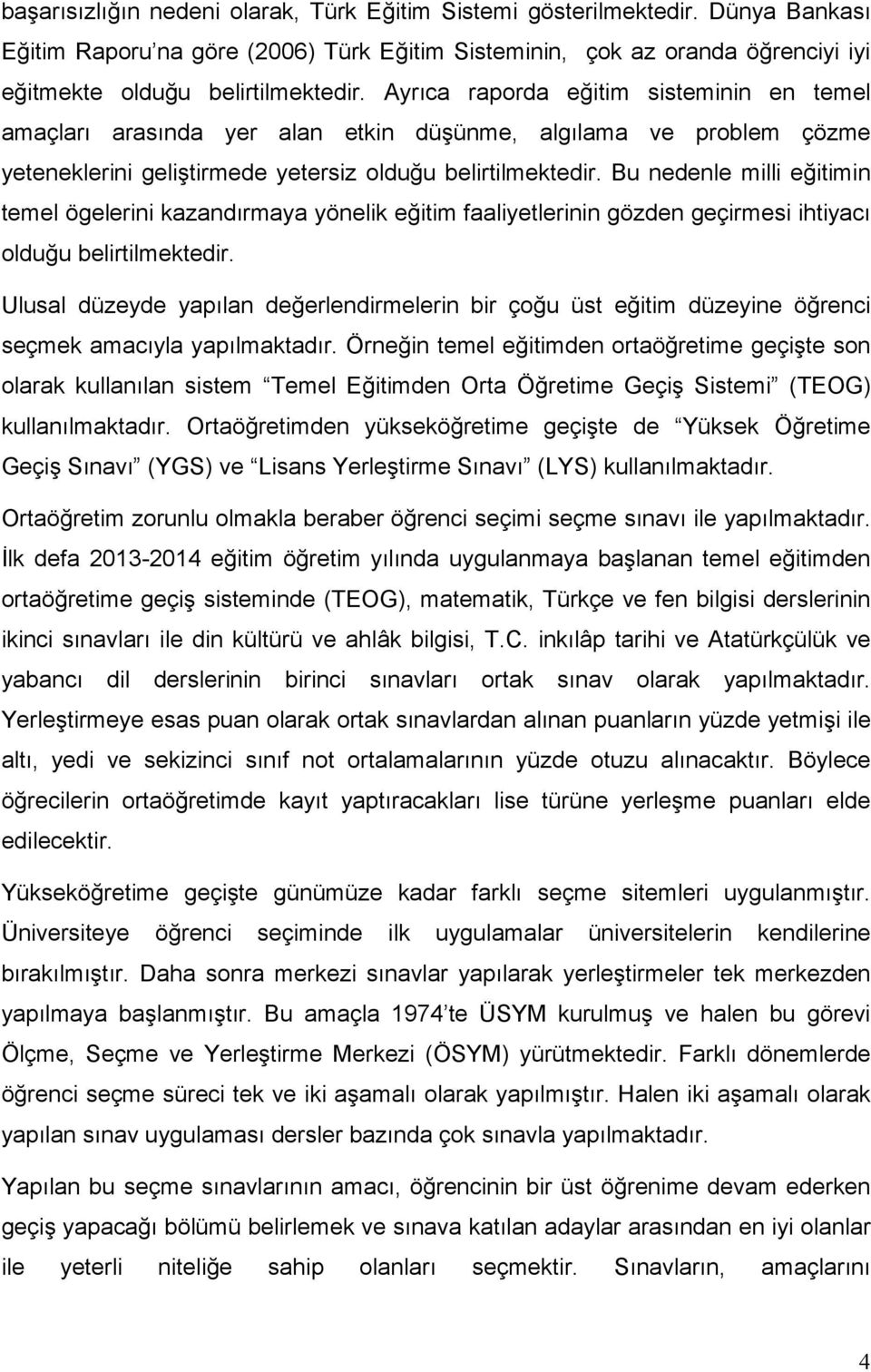 başarısızlığın nedeni olarak, Türk Eğitim Sistemi gösterilmektedir. Dünya Bankası Eğitim Raporu'na göre (2006) Türk Eğitim Sisteminin, çok az oranda öğrenciyi iyi eğitmekte olduğu belirtilmektedir. Ayrıca raporda eğitim sisteminin en temel amaçları arasında yer alan etkin düşünme, algılama ve problem çözme yeteneklerini geliştirmede yetersiz olduğu belirtilmektedir. Bu nedenle milli eğitimin temel ögelerini kazandırmaya yönelik eğitim faaliyetlerinin gözden geçirmesi ihtiyacı olduğu belirtilmektedir.

Ulusal düzeyde yapılan değerlendirmelerin bir çoğu üst eğitim düzeyine öğrenci seçmek amacıyla yapılmaktadır. Örneğin temel eğitimden ortaöğretime geçişte son olarak kullanılan sistem "Temel Eğitimden Orta Öğretime Geçiş Sistemi" (TEOG) kullanılmaktadır. Ortaöğretimden yükseköğretime geçişte de "Yüksek Öğretime Geçiş Sınavı" (YGS) ve "Lisans Yerleştirme Sınavı" (LYS) kullanılmaktadır.

Ortaöğretim zorunlu olmakla beraber öğrenci seçimi seçme sınavı ile yapılmaktadır. İlk defa 2013-2014 eğitim öğretim yılında uygulanmaya başlanan temel eğitimden ortaöğretime geçiş sisteminde (TEOG), matematik, Türkçe ve fen bilgisi derslerinin ikinci sınavları ile din kültürü ve ahlâk bilgisi, T.C. inkılâp tarihi ve Atatürkçülük ve yabancı dil derslerinin birinci sınavları ortak sınav olarak yapılmaktadır. Yerleştirmeye esas puan olarak ortak sınavlardan alınan puanların yüzde yetmişi ile altı, yedi ve sekizinci sınıf not ortalamalarının yüzde otuzu alınacaktır. Böylece öğrecilerin ortaöğretimde kayıt yaptıracakları lise türüne yerleşme puanları elde edilecektir.

Yükseköğretime geçişte günümüze kadar farklı seçme sitemleri uygulanmıştır. Üniversiteye öğrenci seçiminde ilk uygulamalar üniversitelerin kendilerine bırakılmıştır. Daha sonra merkezi sınavlar yapılarak yerleştirmeler tek merkezden yapılmaya başlanmıştır. Bu amaçla 1974'te ÜSYM kurulmuş ve halen bu görevi Ölçme, Seçme ve Yerleştirme Merkezi (ÖSYM) yürütmektedir. Farklı dönemlerde öğrenci seçme süreci tek ve iki aşamalı olarak yapılmıştır. Halen iki aşamalı olarak yapılan sınav uygulaması dersler bazında çok sınavla yapılmaktadır.

Yapılan bu seçme sınavlarının amacı, öğrencinin bir üst öğrenime devam ederken geçiş yapacağı bölümü belirlemek ve sınava katılan adaylar arasından en iyi olanlar ile yeterli niteliğe sahip olanları seçmektir. Sınavların, amaçlarını

4